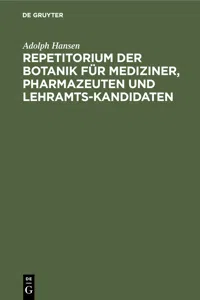 DE GRUYTER

Adolph Hansen

REPETITORIUM DER BOTANIK FÜR MEDIZINER, PHARMAZEUTEN UND LEHRAMTS-KANDIDATEN

DE G